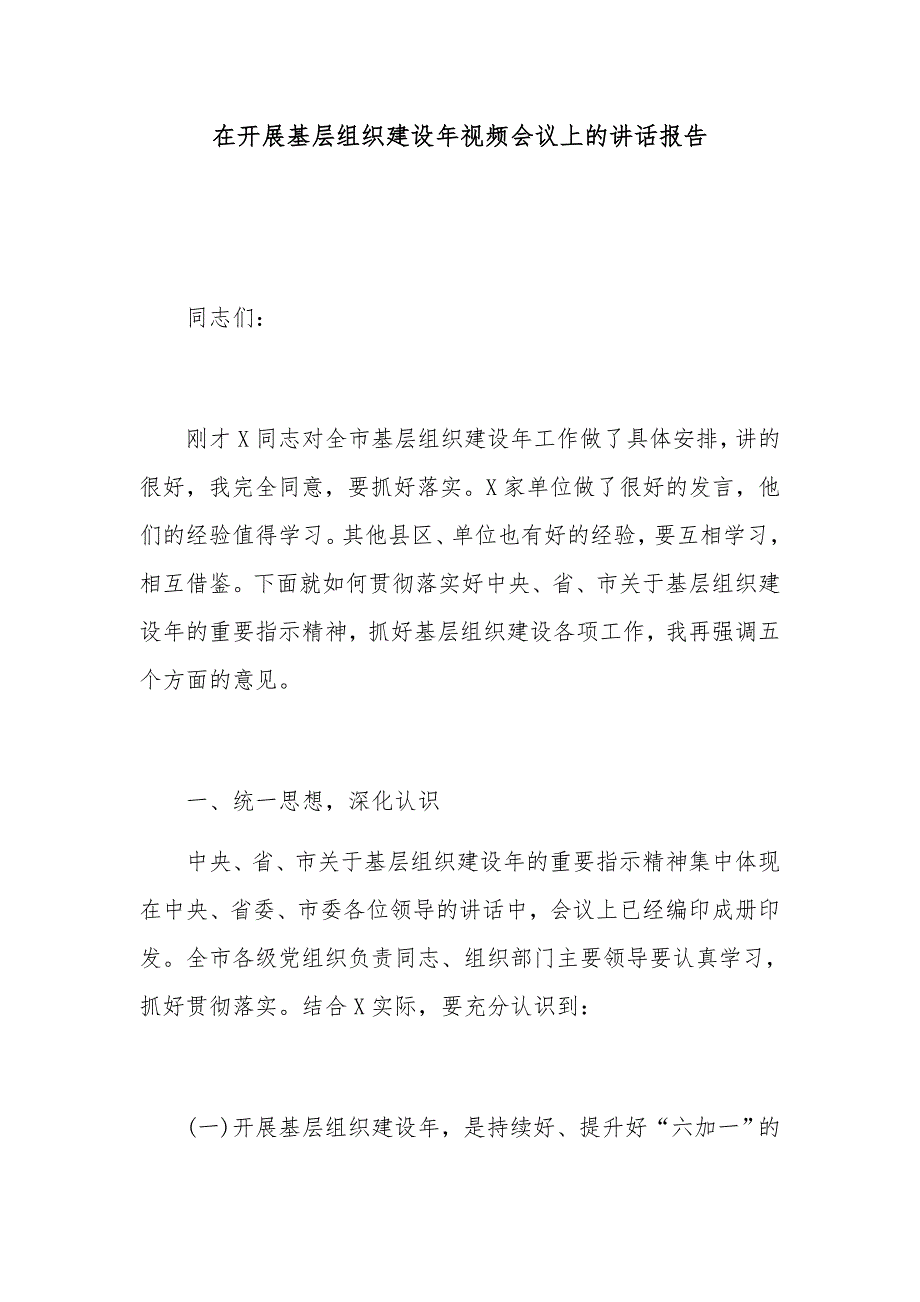 在开展基层组织建设年视频会议上的讲话报告

同志们：

刚才X同志对全市基层组织建设年工作做了具体安排，讲的很好，我完全同意，要抓好落实。X家单位做了很好的发言，他们的经验值得学习。其他县区、单位也有好的经验，要互相学习，相互借鉴。下面就如何贯彻落实好中央、省、市关于基层组织建设年的重要指示精神，抓好基层组织建设各项工作，我再强调五个方面的意见。

一、统一思想，深化认识

中央、省、市关于基层组织建设年的重要指示精神集中体现在中央、省委、市委各位领导的讲话中，会议上已经编印成册印发。全市各级党组织负责同志、组织部门主要领导要认真学习，抓好贯彻落实。结合X实际，要充分认识到：

(一)开展基层组织建设年，是持续好、提升好“六加一”的